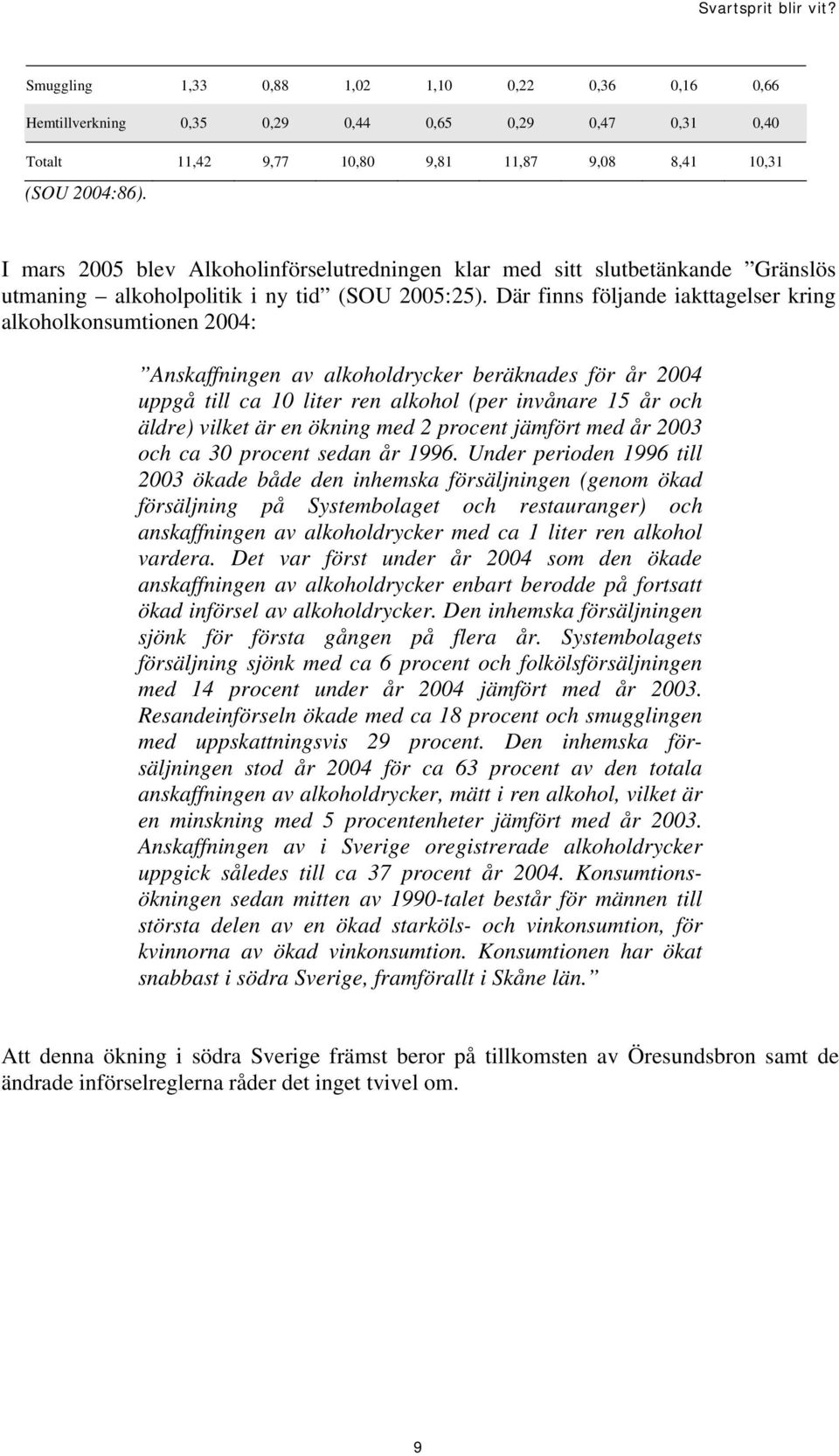 Svartsprit blir vit?

| Smuggling | 1,33 | 0,88 | 1,02 | 1,10 | 0,22 | 0,36 | 0,16 | 0,66 |
|---|---|---|---|---|---|---|---|---|
| Hemtillverkning | 0,35 | 0,29 | 0,44 | 0,65 | 0,29 | 0,47 | 0,31 | 0,40 |
| Totalt | 11,42 | 9,77 | 10,80 | 9,81 | 11,87 | 9,08 | 8,41 | 10,31 |

(SOU 2004:86).

I mars 2005 blev Alkoholinförselutredningen klar med sitt slutbetänkande ”Gränslös utmaning – alkoholpolitik i ny tid” (SOU 2005:25). Där finns följande iakttagelser kring alkoholkonsumtionen 2004:

”Anskaffningen av alkoholdrycker beräknades för år 2004 uppgå till ca 10 liter ren alkohol (per invånare 15 år och äldre) vilket är en ökning med 2 procent jämfört med år 2003 och ca 30 procent sedan år 1996. Under perioden 1996 till 2003 ökade både den inhemska försäljningen (genom ökad försäljning på Systembolaget och restauranger) och anskaffningen av alkoholdrycker med ca 1 liter ren alkohol vardera. Det var först under år 2004 som den ökade anskaffningen av alkoholdrycker enbart berodde på fortsatt ökad införsel av alkoholdrycker. Den inhemska försäljningen sjönk för första gången på flera år. Systembolagets försäljning sjönk med ca 6 procent och folkölsförsäljningen med 14 procent under år 2004 jämfört med år 2003. Resandeinförseln ökade med ca 18 procent och smugglingen med uppskattningsvis 29 procent. Den inhemska försäljningen stod år 2004 för ca 63 procent av den totala anskaffningen av alkoholdrycker, mätt i ren alkohol, vilket är en minskning med 5 procentenheter jämfört med år 2003. Anskaffningen av i Sverige oregistrerade alkoholdrycker uppgick således till ca 37 procent år 2004. Konsumtionsökningen sedan mitten av 1990-talet består för männen till största delen av en ökad starköls- och vinkonsumtion, för kvinnorna av ökad vinkonsumtion. Konsumtionen har ökat snabbast i södra Sverige, framförallt i Skåne län.”

Att denna ökning i södra Sverige främst beror på tillkomsten av Öresundsbron samt de ändrade införselreglerna råder det inget tvivel om.

9